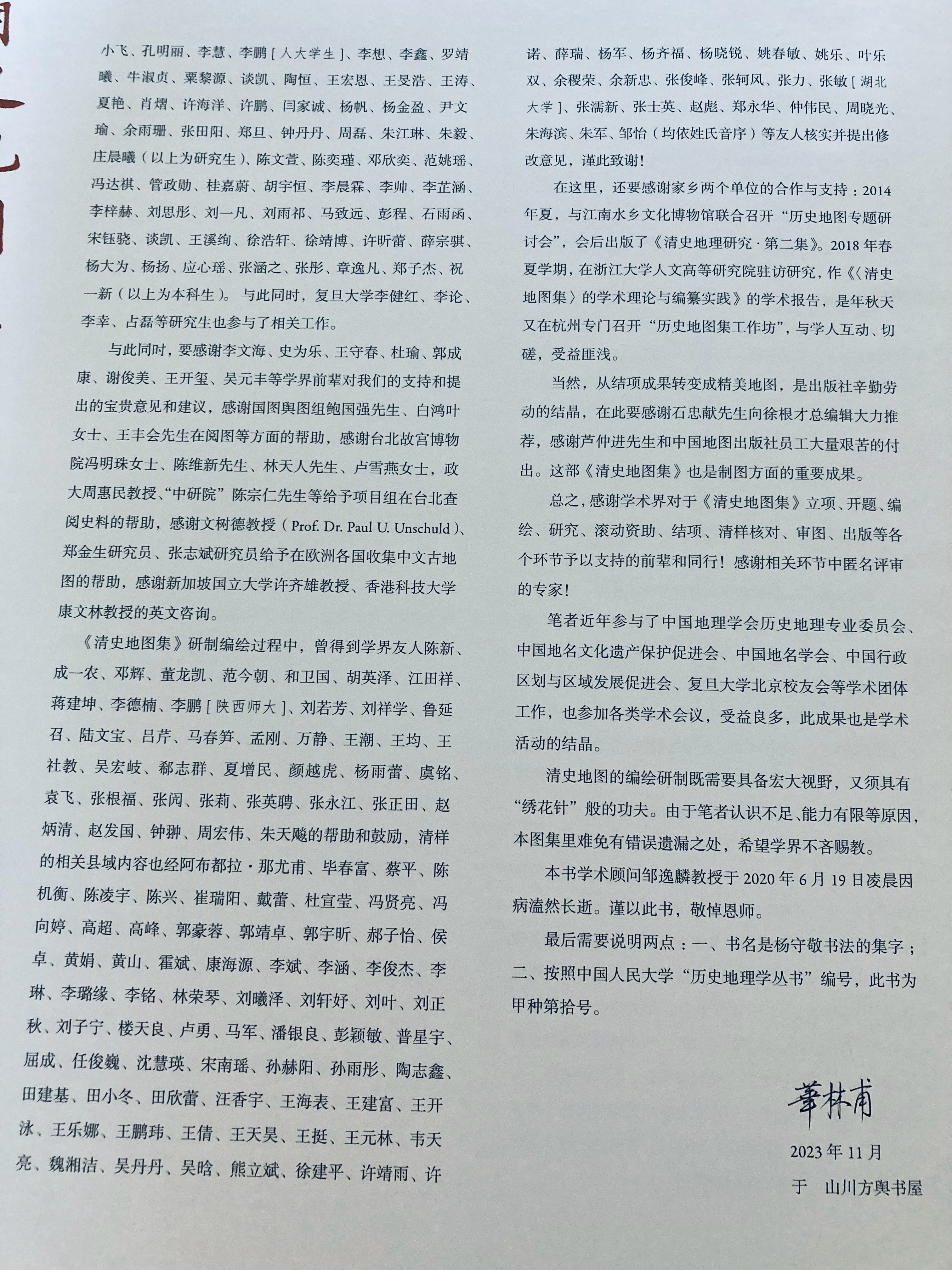 小飞、孔明丽、李慧、李鹏［人大学生］、李想、李鑫、罗靖曦、牛淑贞、粟黎源、谈凯、陶恒、王宏恩、王旻浩、王涛、夏艳、肖熠、许海洋、许鹏、闫家诚、杨帆、杨金盈、尹文瑜、余雨珊、张田阳、郑旦、钟丹丹、周磊、朱江琳、朱毅、庄晨曦（以上为研究生）、陈文萱、陈奕瑾、邓欣奕、范姚瑶、冯达祺、管政勋、桂嘉蔚、胡宇恒、李晨霖、李帅、李芷涵、李梓赫、刘思彤、刘一凡、刘雨祁、马致远、彭程、石雨函、宋钰骁、谈凯、王溪绚、徐浩轩、徐靖博、许昕蕾、薛宗骐、杨大为、杨扬、应心瑶、张涵之、张彤、章逸凡、郑子杰、祝一新（以上为本科生）。与此同时，复旦大学李健红、李论、李幸、占磊等研究生也参与了相关工作。

与此同时，要感谢李文海、史为乐、王守春、杜瑜、郭成康、谢俊美、王开玺、吴元丰等学界前辈对我们的支持和提出的宝贵意见和建议，感谢国图舆图组鲍国强先生、白鸿叶女士、王丰会先生在阅图等方面的帮助，感谢台北故宫博物院冯明珠女士、陈维新先生、林天人先生、卢雪燕女士，政大周惠民教授、“中研院”陈宗仁先生等给予项目组在台北查阅史料的帮助，感谢文树德教授（Prof. Dr. Paul U. Unschuld）、郑金生研究员、张志斌研究员给予在欧洲各国收集中文古地图的帮助，感谢新加坡国立大学许齐雄教授、香港科技大学康文林教授的英文咨询。

《清史地图集》研制编绘过程中，曾得到学界友人陈新、成一农、邓辉、董龙凯、范今朝、和卫国、胡英泽、江田祥、蒋建坤、李德楠、李鹏［陕西师大］、刘若芳、刘祥学、鲁延召、陆文宝、吕芹、马春笋、孟刚、万静、王潮、王均、王社教、吴宏岐、郗志群、夏增民、颜越虎、杨雨蕾、虞铭、袁飞、张根福、张闶、张莉、张英聘、张永江、张正田、赵炳清、赵发国、钟翀、周宏伟、朱天飚的帮助和鼓励，清样的相关县域内容也经阿布都拉·那尤甫、毕春富、蔡平、陈机衡、陈凌宇、陈兴、崔瑞阳、戴蕾、杜宣莹、冯贤亮、冯向婷、高超、高峰、郭豪蓉、郭靖卓、郭宇昕、郝子怡、侯卓、黄娟、黄山、霍斌、康海源、李斌、李涵、李俊杰、李琳、李璐缘、李铭、林荣琴、刘曦泽、刘轩妤、刘叶、刘正秋、刘子宁、楼天良、卢勇、马军、潘银良、彭颖敏、普星宇、屈成、任俊巍、沈慧瑛、宋南瑶、孙赫阳、孙雨彤、陶志鑫、田建基、田小冬、田欣蕾、汪香宇、王海表、王建富、王开泳、王乐娜、王鹏玮、王倩、王天昊、王挺、王元林、韦天亮、魏湘洁、吴丹丹、吴晗、熊立斌、徐建平、许靖雨、许诺、薛瑞、杨军、杨齐福、杨晓锐、姚春敏、姚乐、叶乐双、余稷荣、余新忠、张俊峰、张轲风、张力、张敏［湖北大学］、张濡新、张士英、赵彪、郑永华、仲伟民、周晓光、朱海滨、朱军、邹怡（均依姓氏音序）等友人核实并提出修改意见，谨此致谢！

在这里，还要感谢家乡两个单位的合作与支持：2014年夏，与江南水乡文化博物馆联合召开“历史地图专题研讨会”，会后出版了《清史地理研究·第二集》。2018年春夏学期，在浙江大学人文高等研究院驻访研究，作《〈清史地图集〉的学术理论与编纂实践》的学术报告，是年秋天又在杭州专门召开“历史地图集工作坊”，与学人互动、切磋，受益匪浅。

当然，从结项成果转变成精美地图，是出版社辛勤劳动的结晶，在此要感谢石忠献先生向徐根才总编辑大力推荐，感谢芦仲进先生和中国地图出版社员工大量艰苦的付出。这部《清史地图集》也是制图方面的重要成果。

总之，感谢学术界对于《清史地图集》立项、开题、编绘、研究、滚动资助、结项、清样核对、审图、出版等各个环节予以支持的前辈和同行！感谢相关环节中匿名评审的专家！

笔者近年参与了中国地理学会历史地理专业委员会、中国地名文化遗产保护促进会、中国地名学会、中国行政区划与区域发展促进会、复旦大学北京校友会等学术团体工作，也参加各类学术会议，受益良多，此成果也是学术活动的结晶。

清史地图的编绘研制既需要具备宏大视野，又须具有“绣花针”般的功夫。由于笔者认识不足、能力有限等原因，本图集里难免有错误遗漏之处，希望学界不吝赐教。

本书学术顾问邹逸麟教授于2020年6月19日凌晨因病溘然长逝。谨以此书，敬悼恩师。

最后需要说明两点：一、书名是杨守敬书法的集字；二、按照中国人民大学“历史地理学丛书”编号，此书为甲种第拾号。

華林甫

2023年11月

于　山川方舆书屋